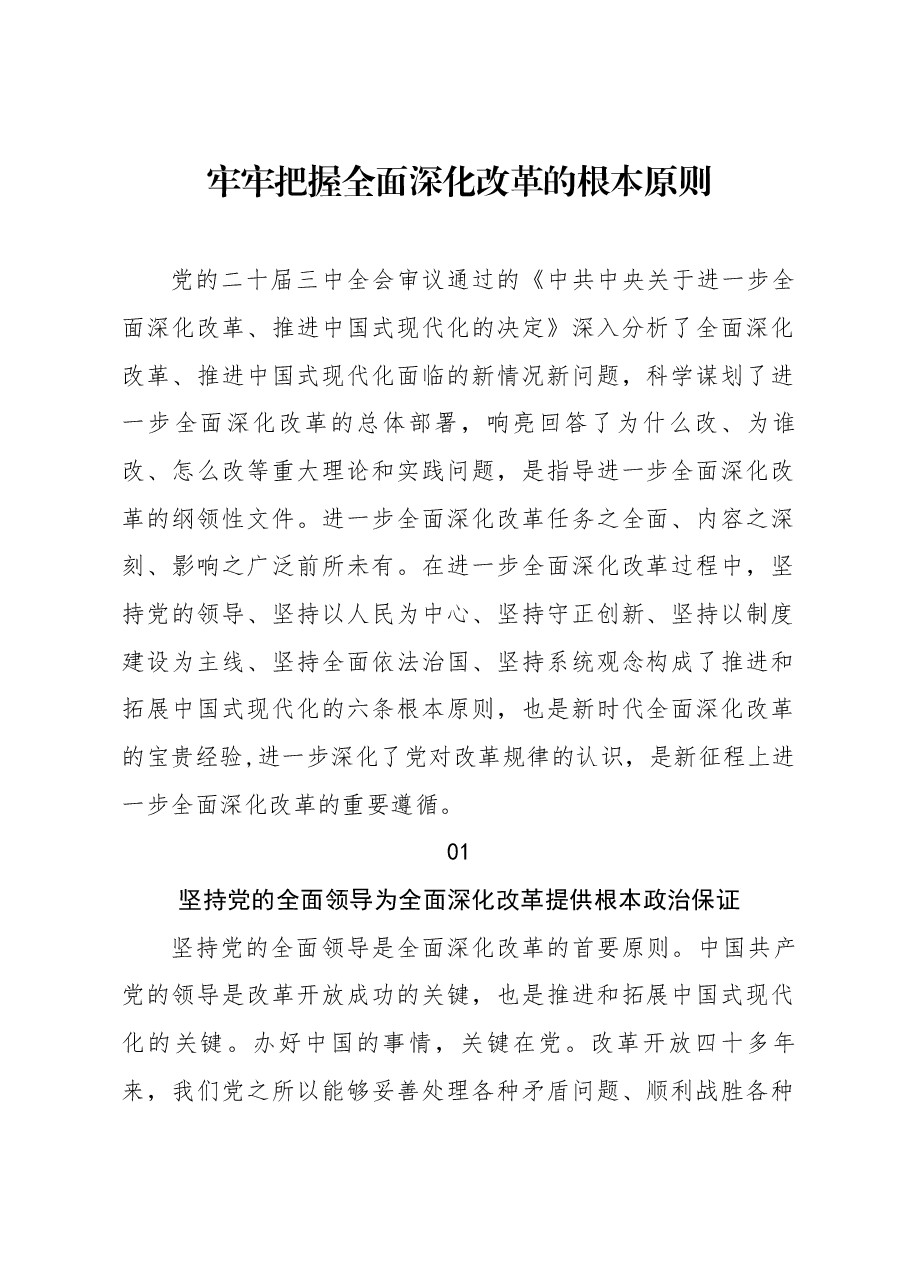 牢牢把握全面深化改革的根本原则

党的二十届三中全会审议通过的《中共中央关于进一步全面深化改革、推进中国式现代化的决定》深入分析了全面深化改革、推进中国式现代化面临的新情况新问题，科学谋划了进一步全面深化改革的总体部署，响亮回答了为什么改、为谁改、怎么改等重大理论和实践问题，是指导进一步全面深化改革的纲领性文件。进一步全面深化改革任务之全面、内容之深刻、影响之广泛前所未有。在进一步全面深化改革过程中，坚持党的领导、坚持以人民为中心、坚持守正创新、坚持以制度建设为主线、坚持全面依法治国、坚持系统观念构成了推进和拓展中国式现代化的六条根本原则，也是新时代全面深化改革的宝贵经验,进一步深化了党对改革规律的认识，是新征程上进一步全面深化改革的重要遵循。

01

坚持党的全面领导为全面深化改革提供根本政治保证

坚持党的全面领导是全面深化改革的首要原则。中国共产党的领导是改革开放成功的关键，也是推进和拓展中国式现代化的关键。办好中国的事情，关键在党。改革开放四十多年来，我们党之所以能够妥善处理各种矛盾问题、顺利战胜各种